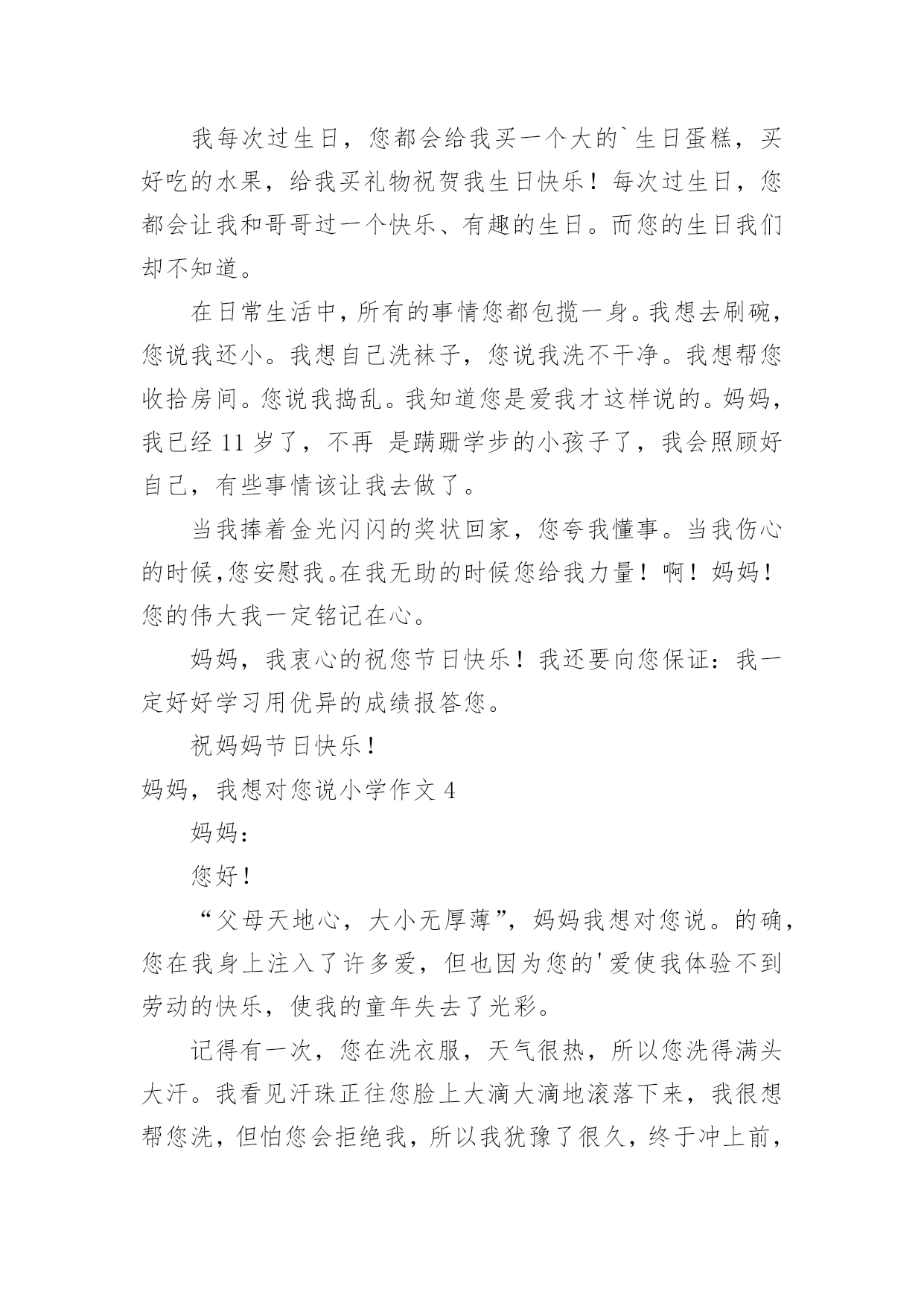 我每次过生日，您都会给我买一个大的`生日蛋糕，买好吃的水果，给我买礼物祝贺我生日快乐！每次过生日，您都会让我和哥哥过一个快乐、有趣的生日。而您的生日我们却不知道。

在日常生活中，所有的事情您都包揽一身。我想去刷碗，您说我还小。我想自己洗袜子，您说我洗不干净。我想帮您收拾房间。您说我捣乱。我知道您是爱我才这样说的。妈妈，我已经 11 岁了，不再 是蹒跚学步的小孩子了，我会照顾好自己，有些事情该让我去做了。

当我捧着金光闪闪的奖状回家，您夸我懂事。当我伤心的时候，您安慰我。在我无助的时候您给我力量！啊！妈妈！您的伟大我一定铭记在心。

妈妈，我衷心的祝您节日快乐！我还要向您保证：我一定好好学习用优异的成绩报答您。

祝妈妈节日快乐！

妈妈，我想对您说小学作文 4

妈妈：

您好！

“父母天地心，大小无厚薄”，妈妈我想对您说。的确，您在我身上注入了许多爱，但也因为您的'爱使我体验不到劳动的快乐，使我的童年失去了光彩。

记得有一次，您在洗衣服，天气很热，所以您洗得满头大汗。我看见汗珠正往您脸上大滴大滴地滚落下来，我很想帮您洗，但怕您会拒绝我，所以我犹豫了很久，终于冲上前，